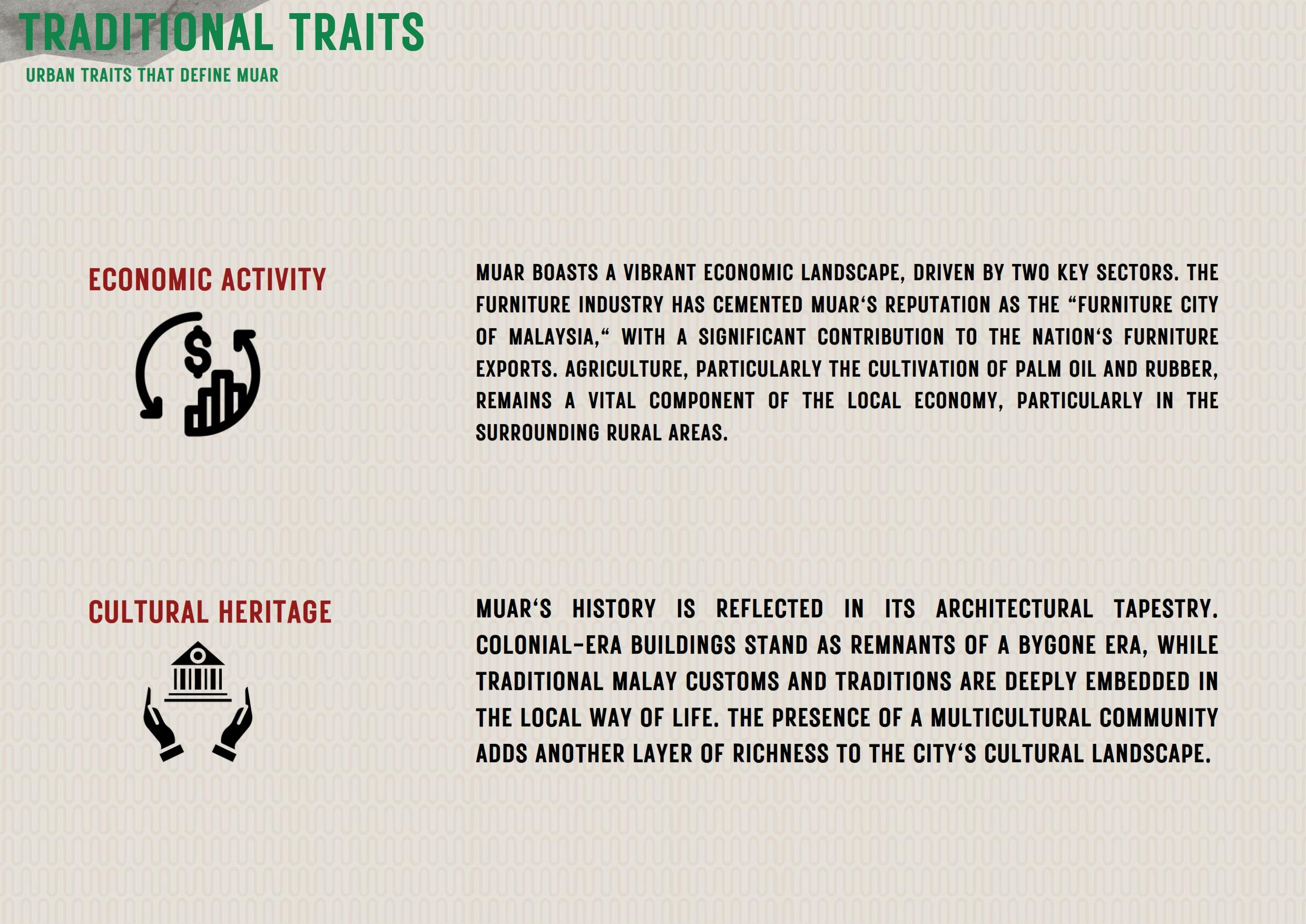 TRADITIONAL TRAITS
URBAN TRAITS THAT DEFINE MUAR

ECONOMIC ACTIVITY

MUAR BOASTS A VIBRANT ECONOMIC LANDSCAPE, DRIVEN BY TWO KEY SECTORS. THE FURNITURE INDUSTRY HAS CEMENTED MUAR'S REPUTATION AS THE "FURNITURE CITY OF MALAYSIA," WITH A SIGNIFICANT CONTRIBUTION TO THE NATION'S FURNITURE EXPORTS. AGRICULTURE, PARTICULARLY THE CULTIVATION OF PALM OIL AND RUBBER, REMAINS A VITAL COMPONENT OF THE LOCAL ECONOMY, PARTICULARLY IN THE SURROUNDING RURAL AREAS.

CULTURAL HERITAGE

MUAR'S HISTORY IS REFLECTED IN ITS ARCHITECTURAL TAPESTRY. COLONIAL-ERA BUILDINGS STAND AS REMNANTS OF A BYGONE ERA, WHILE TRADITIONAL MALAY CUSTOMS AND TRADITIONS ARE DEEPLY EMBEDDED IN THE LOCAL WAY OF LIFE. THE PRESENCE OF A MULTICULTURAL COMMUNITY ADDS ANOTHER LAYER OF RICHNESS TO THE CITY'S CULTURAL LANDSCAPE.